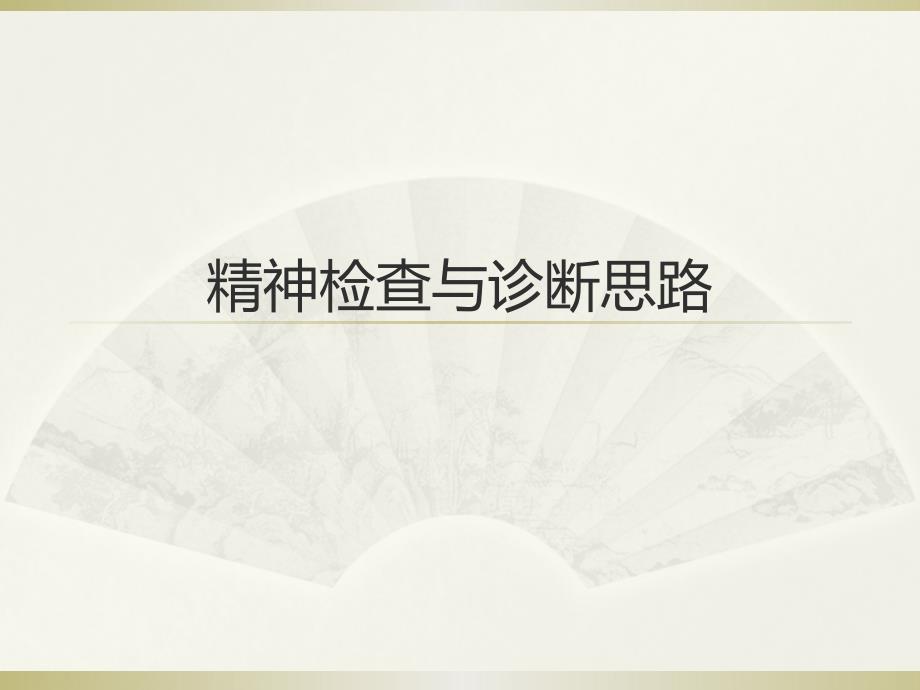 精神检查与诊断思路